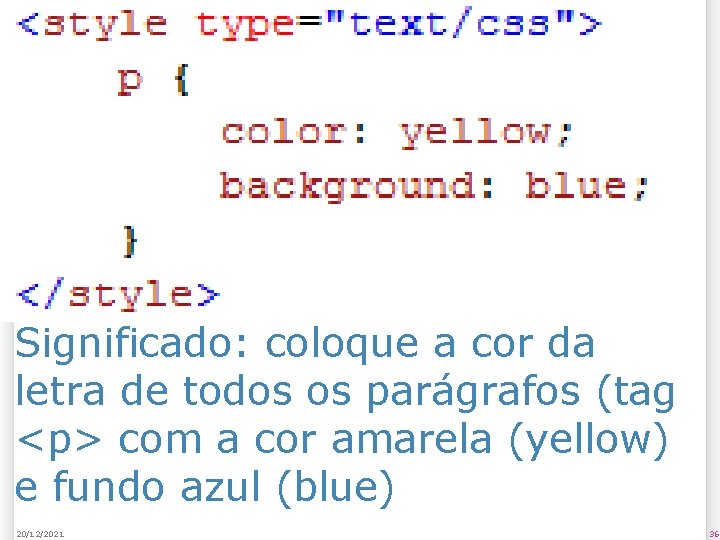 <style type="text/css">
    p {
        color: yellow;
        background: blue;
    }
</style>

Significado: coloque a cor da letra de todos os parágrafos (tag <p> com a cor amarela (yellow) e fundo azul (blue)

20/12/2021

36